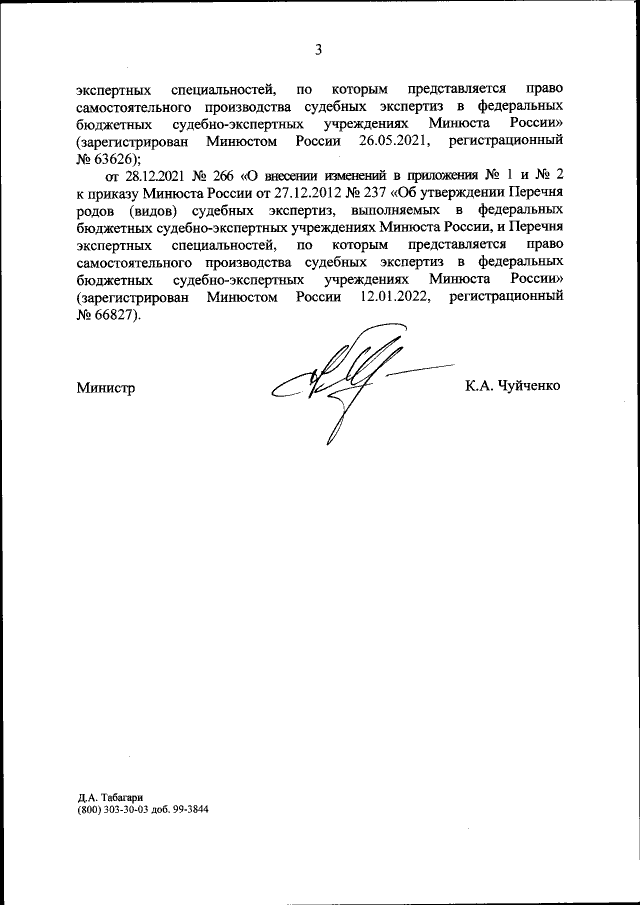 3

экспертных специальностей, по которым представляется право самостоятельного производства судебных экспертиз в федеральных бюджетных судебно-экспертных учреждениях Минюста России» (зарегистрирован Минюстом России 26.05.2021, регистрационный № 63626);

от 28.12.2021 № 266 «О внесении изменений в приложения № 1 и № 2 к приказу Минюста России от 27.12.2012 № 237 «Об утверждении Перечня родов (видов) судебных экспертиз, выполняемых в федеральных бюджетных судебно-экспертных учреждениях Минюста России, и Перечня экспертных специальностей, по которым представляется право самостоятельного производства судебных экспертиз в федеральных бюджетных судебно-экспертных учреждениях Минюста России» (зарегистрирован Минюстом России 12.01.2022, регистрационный № 66827).

Министр

К.А. Чуйченко

Д.А. Табагари
(800) 303-30-03 доб. 99-3844